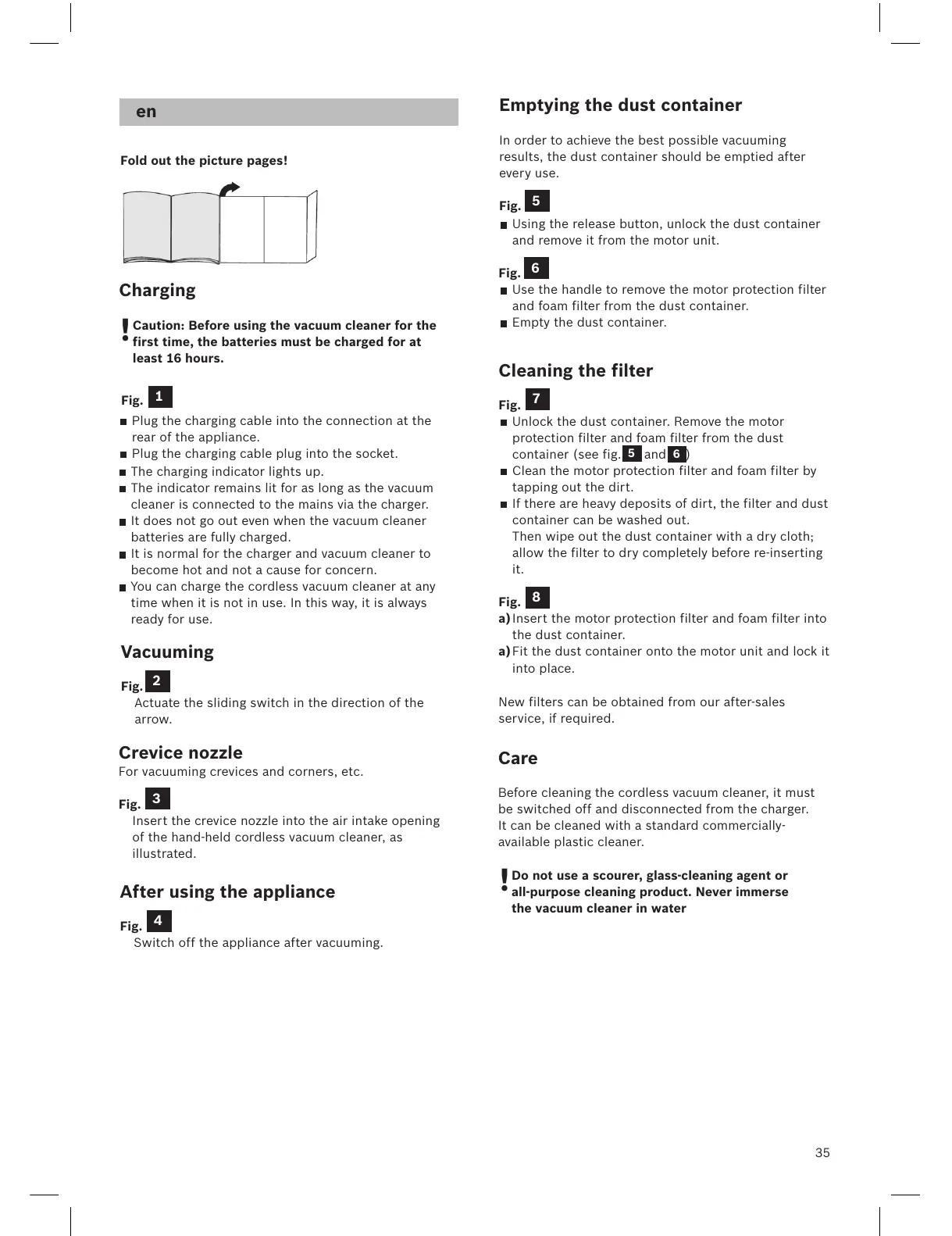 en

Fold out the picture pages!

Charging

! Caution: Before using the vacuum cleaner for the first time, the batteries must be charged for at least 16 hours.

Fig. 1
■ Plug the charging cable into the connection at the rear of the appliance.
■ Plug the charging cable plug into the socket.
■ The charging indicator lights up.
■ The indicator remains lit for as long as the vacuum cleaner is connected to the mains via the charger.
■ It does not go out even when the vacuum cleaner batteries are fully charged.
■ It is normal for the charger and vacuum cleaner to become hot and not a cause for concern.
■ You can charge the cordless vacuum cleaner at any time when it is not in use. In this way, it is always ready for use.

Vacuuming

Fig. 2
Actuate the sliding switch in the direction of the arrow.

Crevice nozzle
For vacuuming crevices and corners, etc.

Fig. 3
Insert the crevice nozzle into the air intake opening of the hand-held cordless vacuum cleaner, as illustrated.

After using the appliance

Fig. 4
Switch off the appliance after vacuuming.

Emptying the dust container

In order to achieve the best possible vacuuming results, the dust container should be emptied after every use.

Fig. 5
■ Using the release button, unlock the dust container and remove it from the motor unit.

Fig. 6
■ Use the handle to remove the motor protection filter and foam filter from the dust container.
■ Empty the dust container.

Cleaning the filter

Fig. 7
■ Unlock the dust container. Remove the motor protection filter and foam filter from the dust container (see fig. 5 and 6)
■ Clean the motor protection filter and foam filter by tapping out the dirt.
■ If there are heavy deposits of dirt, the filter and dust container can be washed out.
Then wipe out the dust container with a dry cloth; allow the filter to dry completely before re-inserting it.

Fig. 8
a) Insert the motor protection filter and foam filter into the dust container.
a) Fit the dust container onto the motor unit and lock it into place.

New filters can be obtained from our after-sales service, if required.

Care

Before cleaning the cordless vacuum cleaner, it must be switched off and disconnected from the charger. It can be cleaned with a standard commercially-available plastic cleaner.

! Do not use a scourer, glass-cleaning agent or all-purpose cleaning product. Never immerse the vacuum cleaner in water

35